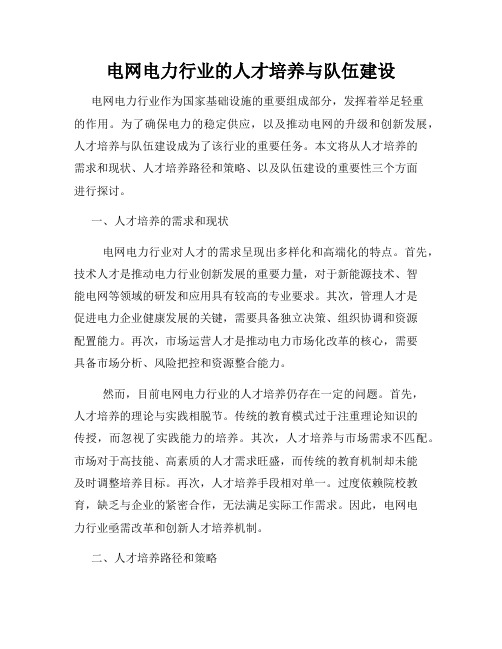 电网电力行业的人才培养与队伍建设

电网电力行业作为国家基础设施的重要组成部分，发挥着举足轻重的作用。为了确保电力的稳定供应，以及推动电网的升级和创新发展，人才培养与队伍建设成为了该行业的重要任务。本文将从人才培养的需求和现状、人才培养路径和策略、以及队伍建设的重要性三个方面进行探讨。

一、人才培养的需求和现状

电网电力行业对人才的需求呈现出多样化和高端化的特点。首先，技术人才是推动电力行业创新发展的重要力量，对于新能源技术、智能电网等领域的研发和应用具有较高的专业要求。其次，管理人才是促进电力企业健康发展的关键，需要具备独立决策、组织协调和资源配置能力。再次，市场运营人才是推动电力市场化改革的核心，需要具备市场分析、风险把控和资源整合能力。

然而，目前电网电力行业的人才培养仍存在一定的问题。首先，人才培养的理论与实践相脱节。传统的教育模式过于注重理论知识的传授，而忽视了实践能力的培养。其次，人才培养与市场需求不匹配。市场对于高技能、高素质的人才需求旺盛，而传统的教育机制却未能及时调整培养目标。再次，人才培养手段相对单一。过度依赖院校教育，缺乏与企业的紧密合作，无法满足实际工作需求。因此，电网电力行业亟需改革和创新人才培养机制。

二、人才培养路径和策略